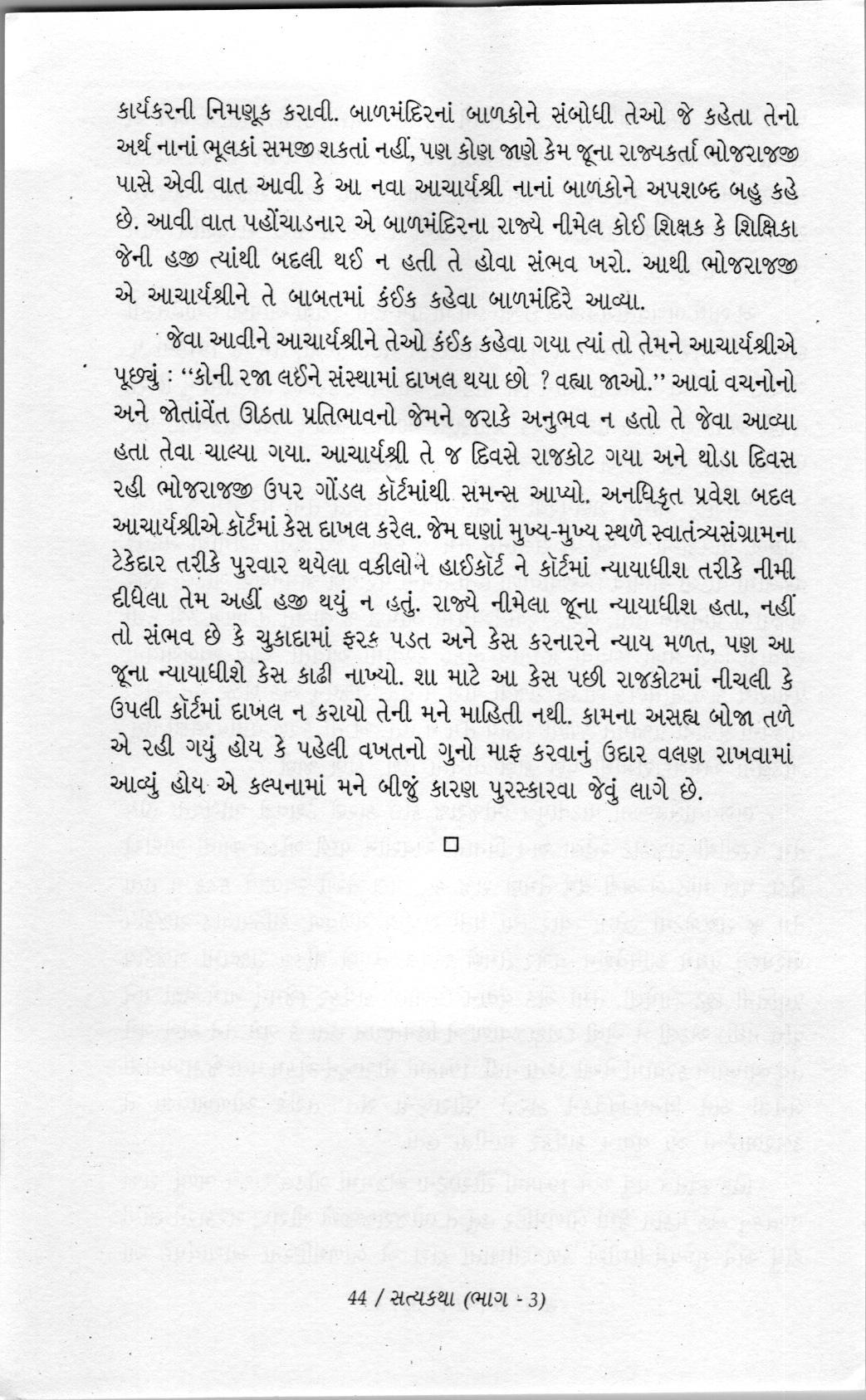 કાર્યકરની નિમણૂક કરાવી. બાળમંદિરનાં બાળકોને સંબોધી તેઓ જે કહેતા તેનો અર્થ નાનાં ભૂલકાં સમજી શકતાં નહીં, પણ કોણ જાણે કેમ જૂના રાજ્યકર્તા ભોજરાજજી પાસે એવી વાત આવી કે આ નવા આચાર્યશ્રી નાનાં બાળકોને અપશબ્દ બહુ કહે છે. આવી વાત પહોંચાડનાર એ બાળમંદિરના રાજ્યે નીમેલ કોઈ શિક્ષક કે શિક્ષિકા જેની હજી ત્યાંથી બદલી થઈ ન હતી તે હોવા સંભવ ખરો. આથી ભોજરાજજી એ આચાર્યશ્રીને તે બાબતમાં કંઈક કહેવા બાળમંદિરે આવ્યા.

જેવા આવીને આચાર્યશ્રીને તેઓ કંઈક કહેવા ગયા ત્યાં તો તેમને આચાર્યશ્રીએ પૂછ્યું : "કોની રજા લઈને સંસ્થામાં દાખલ થયા છો ? વહ્યા જાઓ." આવાં વચનોનો અને જોતાંવેંત ઊઠતા પ્રતિભાવનો જેમને જરાકે અનુભવ ન હતો તે જેવા આવ્યા હતા તેવા ચાલ્યા ગયા. આચાર્યશ્રી તે જ દિવસે રાજકોટ ગયા અને થોડા દિવસ રહી ભોજરાજજી ઉપર ગોંડલ કૉર્ટમાંથી સમન્સ આપ્યો. અનધિકૃત પ્રવેશ બદલ આચાર્યશ્રીએ કૉર્ટમાં કેસ દાખલ કરેલ. જેમ ઘણાં મુખ્ય-મુખ્ય સ્થળે સ્વાતંત્ર્યસંગ્રામના ટેકેદાર તરીકે પુરવાર થયેલા વકીલોને હાઈકૉર્ટ ને કૉર્ટમાં ન્યાયાધીશ તરીકે નીમી દીધેલા તેમ અહીં હજી થયું ન હતું. રાજ્યે નીમેલા જૂના ન્યાયાધીશ હતા, નહીં તો સંભવ છે કે ચુકાદામાં ફરક પડત અને કેસ કરનારને ન્યાય મળત, પણ આ જૂના ન્યાયાધીશે કેસ કાઢી નાખ્યો. શા માટે આ કેસ પછી રાજકોટમાં નીચલી કે ઉપલી કૉર્ટમાં દાખલ ન કરાયો તેની મને માહિતી નથી. કામના અસહ્ય બોજા તળે એ રહી ગયું હોય કે પહેલી વખતનો ગુનો માફ કરવાનું ઉદાર વલણ રાખવામાં આવ્યું હોય એ કલ્પનામાં મને બીજું કારણ પુરસ્કારવા જેવું લાગે છે.

□

44 / સત્યકથા (ભાગ - 3)